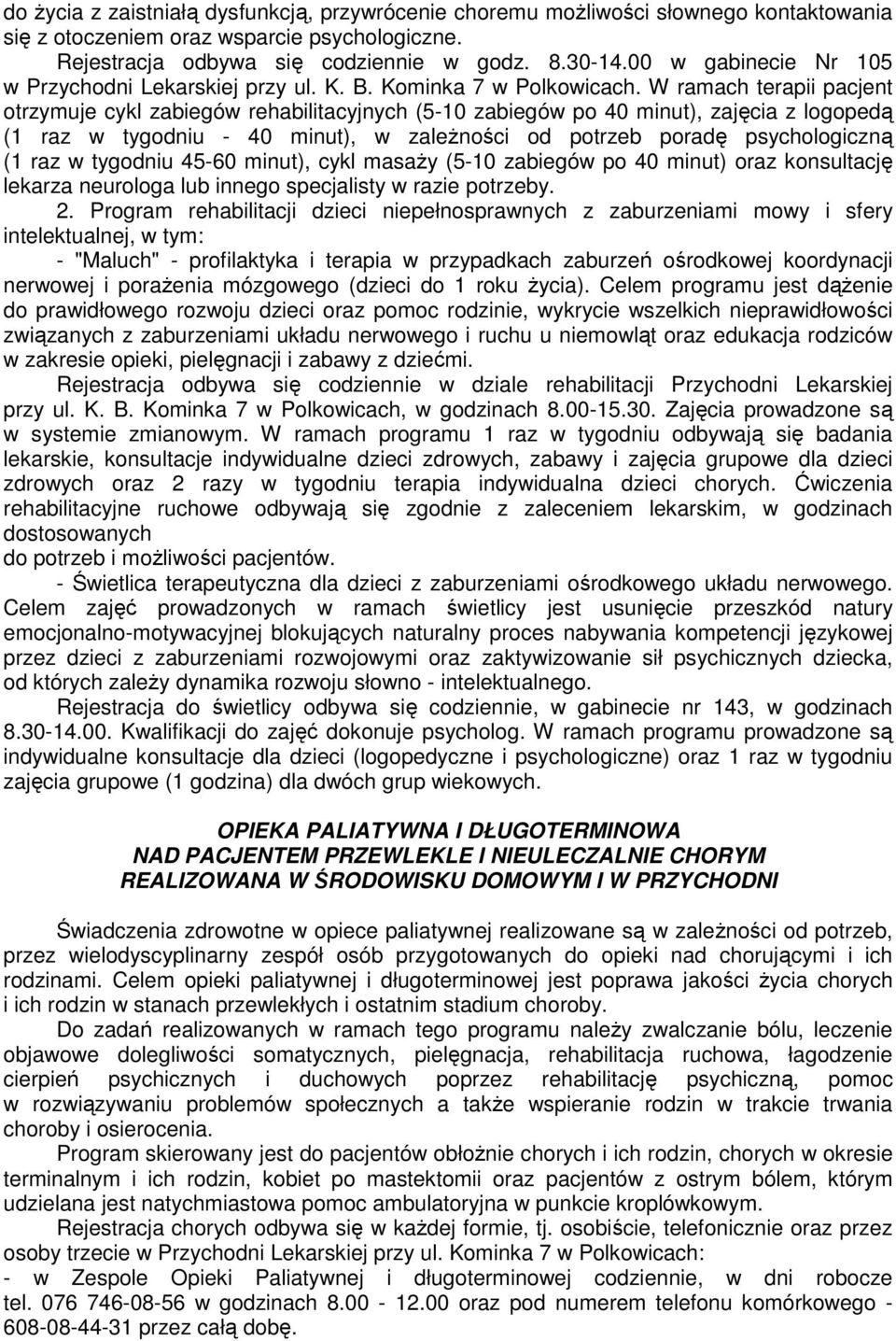 do życia z zaistniałą dysfunkcją, przywrócenie choremu możliwości słownego kontaktowania się z otoczeniem oraz wsparcie psychologiczne.

Rejestracja odbywa się codziennie w godz. 8.30-14.00 w gabinecie Nr 105 w Przychodni Lekarskiej przy ul. K. B. Kominka 7 w Polkowicach. W ramach terapii pacjent otrzymuje cykl zabiegów rehabilitacyjnych (5-10 zabiegów po 40 minut), zajęcia z logopedą (1 raz w tygodniu - 40 minut), w zależności od potrzeb poradę psychologiczną (1 raz w tygodniu 45-60 minut), cykl masaży (5-10 zabiegów po 40 minut) oraz konsultację lekarza neurologa lub innego specjalisty w razie potrzeby.

2. Program rehabilitacji dzieci niepełnosprawnych z zaburzeniami mowy i sfery intelektualnej, w tym:

- "Maluch" - profilaktyka i terapia w przypadkach zaburzeń ośrodkowej koordynacji nerwowej i porażenia mózgowego (dzieci do 1 roku życia). Celem programu jest dążenie do prawidłowego rozwoju dzieci oraz pomoc rodzinie, wykrycie wszelkich nieprawidłowości związanych z zaburzeniami układu nerwowego i ruchu u niemowląt oraz edukacja rodziców w zakresie opieki, pielęgnacji i zabawy z dziećmi.

Rejestracja odbywa się codziennie w dziale rehabilitacji Przychodni Lekarskiej przy ul. K. B. Kominka 7 w Polkowicach, w godzinach 8.00-15.30. Zajęcia prowadzone są w systemie zmianowym. W ramach programu 1 raz w tygodniu odbywają się badania lekarskie, konsultacje indywidualne dzieci zdrowych, zabawy i zajęcia grupowe dla dzieci zdrowych oraz 2 razy w tygodniu terapia indywidualna dzieci chorych. Ćwiczenia rehabilitacyjne ruchowe odbywają się zgodnie z zaleceniem lekarskim, w godzinach dostosowanych
do potrzeb i możliwości pacjentów.

- Świetlica terapeutyczna dla dzieci z zaburzeniami ośrodkowego układu nerwowego. Celem zajęć prowadzonych w ramach świetlicy jest usunięcie przeszkód natury emocjonalno-motywacyjnej blokujących naturalny proces nabywania kompetencji językowej przez dzieci z zaburzeniami rozwojowymi oraz zaktywizowanie sił psychicznych dziecka, od których zależy dynamika rozwoju słowno - intelektualnego.

Rejestracja do świetlicy odbywa się codziennie, w gabinecie nr 143, w godzinach 8.30-14.00. Kwalifikacji do zajęć dokonuje psycholog. W ramach programu prowadzone są indywidualne konsultacje dla dzieci (logopedyczne i psychologiczne) oraz 1 raz w tygodniu zajęcia grupowe (1 godzina) dla dwóch grup wiekowych.

OPIEKA PALIATYWNA I DŁUGOTERMINOWA
NAD PACJENTEM PRZEWLEKLE I NIEULECZALNIE CHORYM
REALIZOWANA W ŚRODOWISKU DOMOWYM I W PRZYCHODNI

Świadczenia zdrowotne w opiece paliatywnej realizowane są w zależności od potrzeb, przez wielodyscyplinarny zespół osób przygotowanych do opieki nad chorującymi i ich rodzinami. Celem opieki paliatywnej i długoterminowej jest poprawa jakości życia chorych i ich rodzin w stanach przewlekłych i ostatnim stadium choroby.

Do zadań realizowanych w ramach tego programu należy zwalczanie bólu, leczenie objawowe dolegliwości somatycznych, pielęgnacja, rehabilitacja ruchowa, łagodzenie cierpień psychicznych i duchowych poprzez rehabilitację psychiczną, pomoc w rozwiązywaniu problemów społecznych a także wspieranie rodzin w trakcie trwania choroby i osierocenia.

Program skierowany jest do pacjentów obłożnie chorych i ich rodzin, chorych w okresie terminalnym i ich rodzin, kobiet po mastektomii oraz pacjentów z ostrym bólem, którym udzielana jest natychmiastowa pomoc ambulatoryjna w punkcie kroplówkowym.

Rejestracja chorych odbywa się w każdej formie, tj. osobiście, telefonicznie oraz przez osoby trzecie w Przychodni Lekarskiej przy ul. Kominka 7 w Polkowicach:
- w Zespole Opieki Paliatywnej i długoterminowej codziennie, w dni robocze tel. 076 746-08-56 w godzinach 8.00 - 12.00 oraz pod numerem telefonu komórkowego - 608-08-44-31 przez całą dobę.